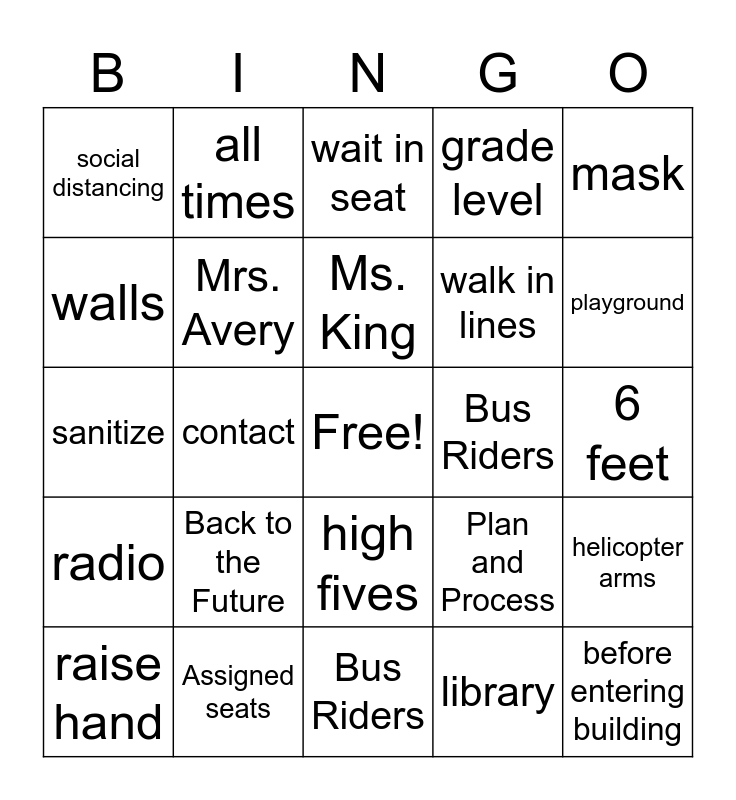 | B | I | N | G | O |
|---|---|---|---|---|
| social distancing | all times | wait in seat | grade level | mask |
| walls | Mrs. Avery | Ms. King | walk in lines | playground |
| sanitize | contact | Free! | Bus Riders | 6 feet |
| radio | Back to the Future | high fives | Plan and Process | helicopter arms |
| raise hand | Assigned seats | Bus Riders | library | before entering building |